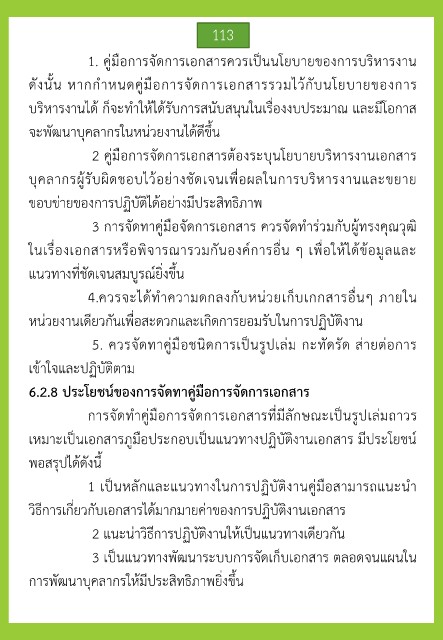 113

1. คู่มือการจัดการเอกสารควรเป็นนโยบายของการบริหารงาน ดังนั้น หากกำหนดคู่มือการจัดการเอกสารรวมไว้กับนโยบายของการบริหารงานได้ ก็จะทำให้ได้รับการสนับสนุนในเรื่องงบประมาณ และมีโอกาสจะพัฒนาบุคลากรในหน่วยงานได้ดีขึ้น

2 คู่มือการจัดการเอกสารต้องระบุนโยบายบริหารงานเอกสาร บุคลากรผู้รับผิดชอบไว้อย่างชัดเจนเพื่อผลในการบริหารงานและขยายขอบข่ายของการปฏิบัติได้อย่างมีประสิทธิภาพ

3 การจัดทาคู่มือจัดการเอกสาร ควรจัดทำร่วมกับผู้ทรงคุณวุฒิในเรื่องเอกสารหรือพิจารณารวมกันองค์การอื่น ๆ เพื่อให้ได้ข้อมูลและแนวทางที่ชัดเจนสมบูรณ์ยิ่งขึ้น

4.ควรจะได้ทำความตกลงกับหน่วยเก็บเกกสารอื่นๆ ภายในหน่วยงานเดียวกันเพื่อสะดวกและเกิดการยอมรับในการปฏิบัติงาน

5. ควรจัดทาคู่มือชนิดการเป็นรูปเล่ม กะทัดรัด ส่ายต่อการเข้าใจและปฏิบัติตาม

6.2.8 ประโยชน์ของการจัดทาคู่มือการจัดการเอกสาร

การจัดทำคู่มือการจัดการเอกสารที่มีลักษณะเป็นรูปเล่มถาวร เหมาะเป็นเอกสารภูมือประกอบเป็นแนวทางปฏิบัติงานเอกสาร มีประโยชน์พอสรุปได้ดังนี้

1 เป็นหลักและแนวทางในการปฏิบัติงานคู่มือสามารถแนะนำวิธีการเกี่ยวกับเอกสารได้มากมายค่าของการปฏิบัติงานเอกสาร

2 แนะน่าวิธีการปฏิบัติงานให้เป็นแนวทางเดียวกัน

3 เป็นแนวทางพัฒนาระบบการจัดเก็บเอกสาร ตลอดจนแผนในการพัฒนาบุคลากรให้มีประสิทธิภาพยิ่งขึ้น